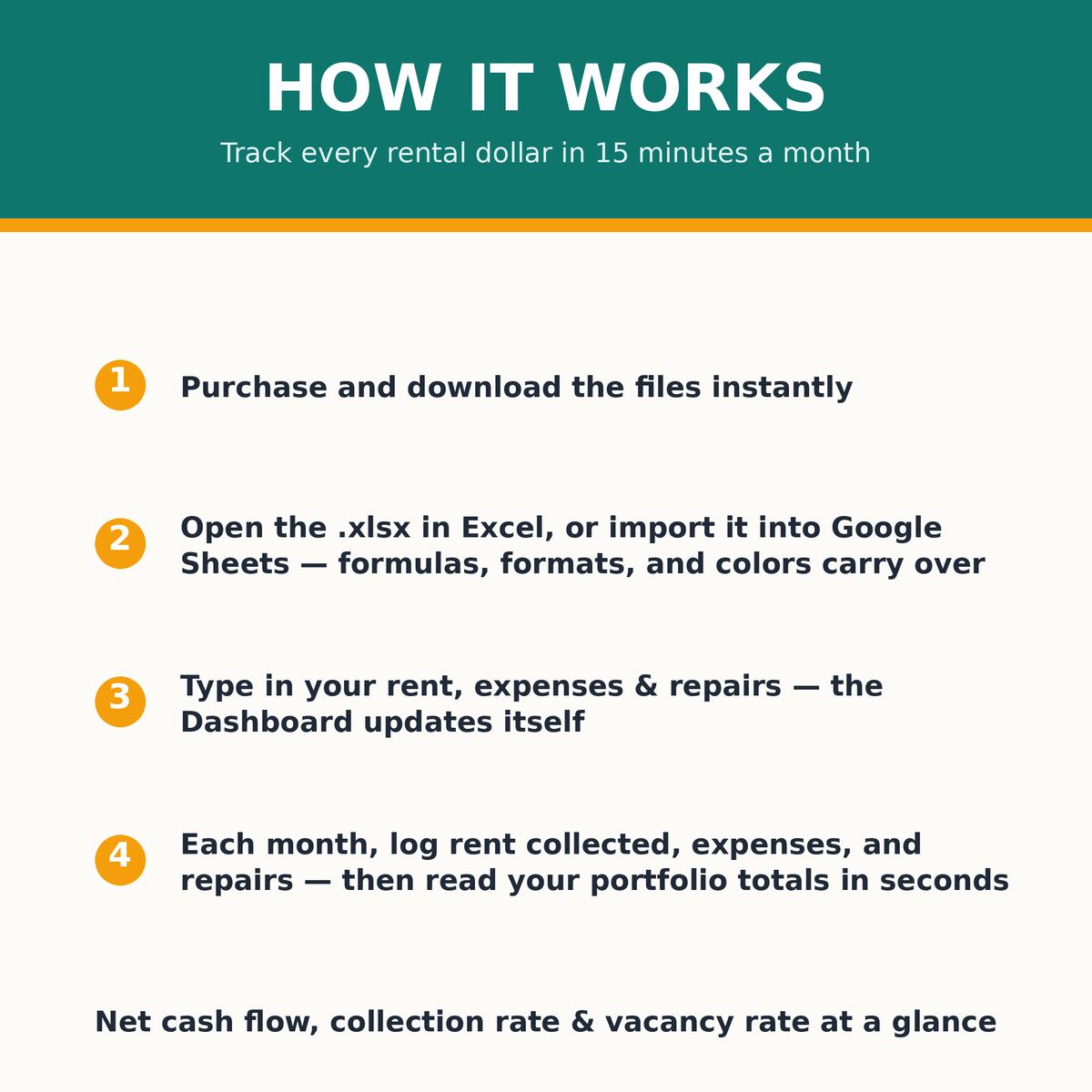 HOW IT WORKS

Track every rental dollar in 15 minutes a month

1 Purchase and download the files instantly

2 Open the .xlsx in Excel, or import it into Google Sheets — formulas, formats, and colors carry over

3 Type in your rent, expenses & repairs — the Dashboard updates itself

4 Each month, log rent collected, expenses, and repairs — then read your portfolio totals in seconds

Net cash flow, collection rate & vacancy rate at a glance